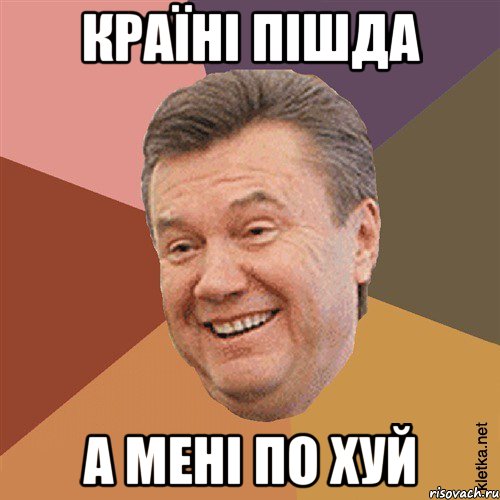 КРАЇНІ ПІШДА

А МЕНІ ПО ХУЙ

Kletka.net

risovach.ru